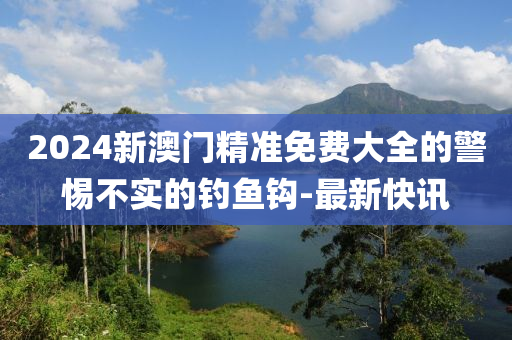 2024新澳门精准免费大全的警惕不实的钓鱼钩-最新快讯